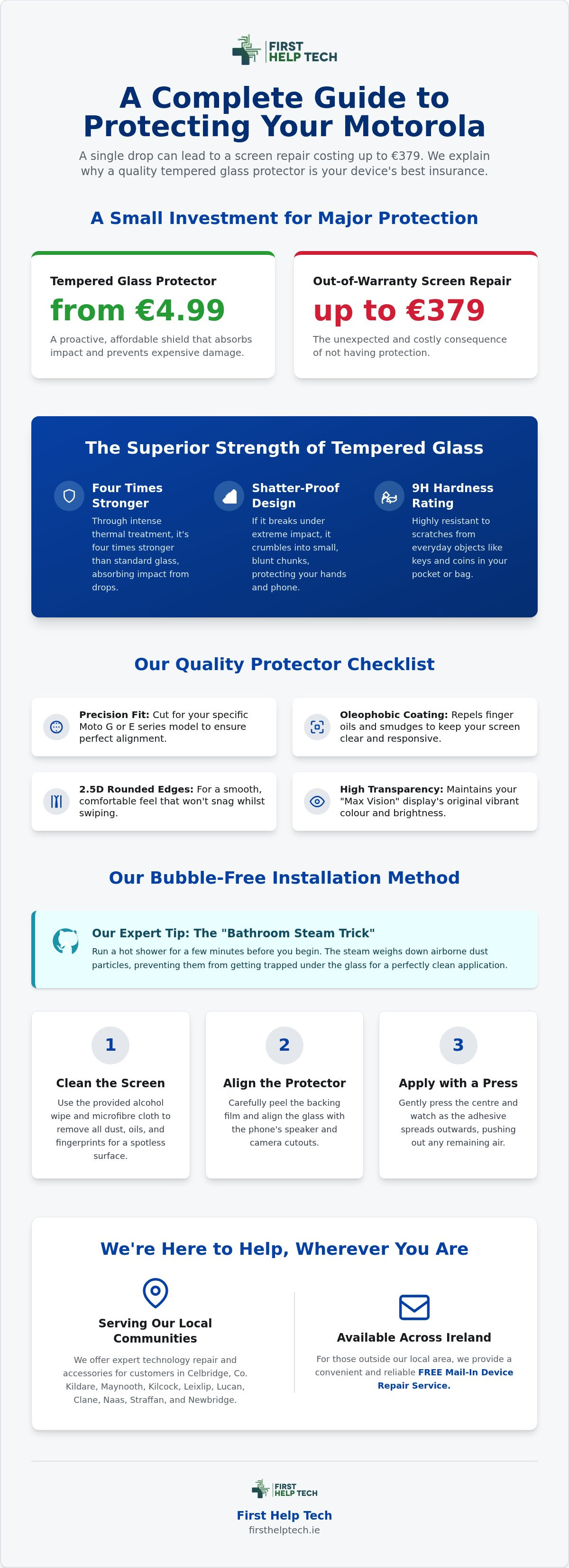 FIRST HELP TECH

A Complete Guide to Protecting Your Motorola

A single drop can lead to a screen repair costing up to €379. We explain why a quality tempered glass protector is your device's best insurance.

A Small Investment for Major Protection

Tempered Glass Protector
from €4.99
A proactive, affordable shield that absorbs impact and prevents expensive damage.

Out-of-Warranty Screen Repair
up to €379
The unexpected and costly consequence of not having protection.

The Superior Strength of Tempered Glass

Four Times Stronger
Through intense thermal treatment, it's four times stronger than standard glass, absorbing impact from drops.

Shatter-Proof Design
If it breaks under extreme impact, it crumbles into small, blunt chunks, protecting your hands and phone.

9H Hardness Rating
Highly resistant to scratches from everyday objects like keys and coins in your pocket or bag.

Our Quality Protector Checklist

Precision Fit: Cut for your specific Moto G or E series model to ensure perfect alignment.

Oleophobic Coating: Repels finger oils and smudges to keep your screen clear and responsive.

2.5D Rounded Edges: For a smooth, comfortable feel that won't snag whilst swiping.

High Transparency: Maintains your "Max Vision" display's original vibrant colour and brightness.

Our Bubble-Free Installation Method

Our Expert Tip: The "Bathroom Steam Trick"
Run a hot shower for a few minutes before you begin. The steam weighs down airborne dust particles, preventing them from getting trapped under the glass for a perfectly clean application.

1
Clean the Screen
Use the provided alcohol wipe and microfibre cloth to remove all dust, oils, and fingerprints for a spotless surface.

2
Align the Protector
Carefully peel the backing film and align the glass with the phone's speaker and camera cutouts.

3
Apply with a Press
Gently press the centre and watch as the adhesive spreads outwards, pushing out any remaining air.

We're Here to Help, Wherever You Are

Serving Our Local Communities
We offer expert technology repair and accessories for customers in Celbridge, Co. Kildare, Maynooth, Kilcock, Leixlip, Lucan, Clane, Naas, Straffan, and Newbridge.

Available Across Ireland
For those outside our local area, we provide a convenient and reliable FREE Mail-In Device Repair Service.

FIRST HELP TECH
First Help Tech
firsthelptech.ie